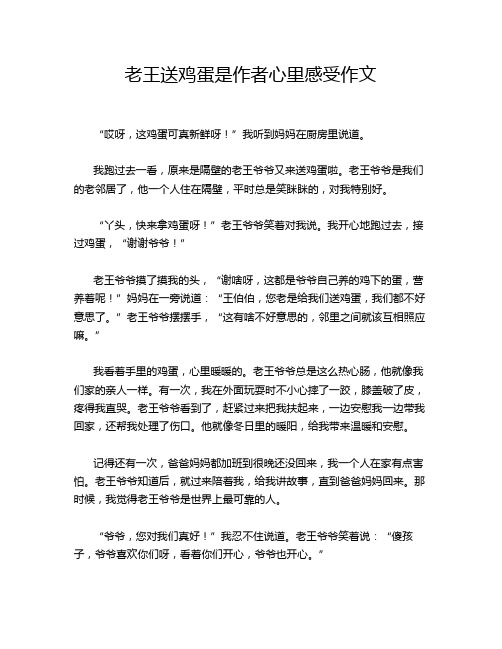 老王送鸡蛋是作者心里感受作文

“哎呀，这鸡蛋可真新鲜呀！”我听到妈妈在厨房里说道。

我跑过去一看，原来是隔壁的老王爷爷又来送鸡蛋啦。老王爷爷是我们的老邻居了，他一个人住在隔壁，平时总是笑眯眯的，对我特别好。

“丫头，快来拿鸡蛋呀！”老王爷爷笑着对我说。我开心地跑过去，接过鸡蛋，“谢谢爷爷！”

老王爷爷摸了摸我的头，“谢啥呀，这都是爷爷自己养的鸡下的蛋，营养着呢！”妈妈在一旁说道：“王伯伯，您老是给我们送鸡蛋，我们都不好意思了。”老王爷爷摆摆手，“这有啥不好意思的，邻里之间就该互相照应嘛。”

我看着手里的鸡蛋，心里暖暖的。老王爷爷总是这么热心肠，他就像我们家的亲人一样。有一次，我在外面玩耍时不小心摔了一跤，膝盖破了皮，疼得我直哭。老王爷爷看到了，赶紧过来把我扶起来，一边安慰我一边带我回家，还帮我处理了伤口。他就像冬日里的暖阳，给我带来温暖和安慰。

记得还有一次，爸爸妈妈都加班到很晚还没回来，我一个人在家有点害怕。老王爷爷知道后，就过来陪着我，给我讲故事，直到爸爸妈妈回来。那时候，我觉得老王爷爷是世界上最可靠的人。

“爷爷，您对我们真好！”我忍不住说道。老王爷爷笑着说：“傻孩子，爷爷喜欢你们呀，看着你们开心，爷爷也开心。”